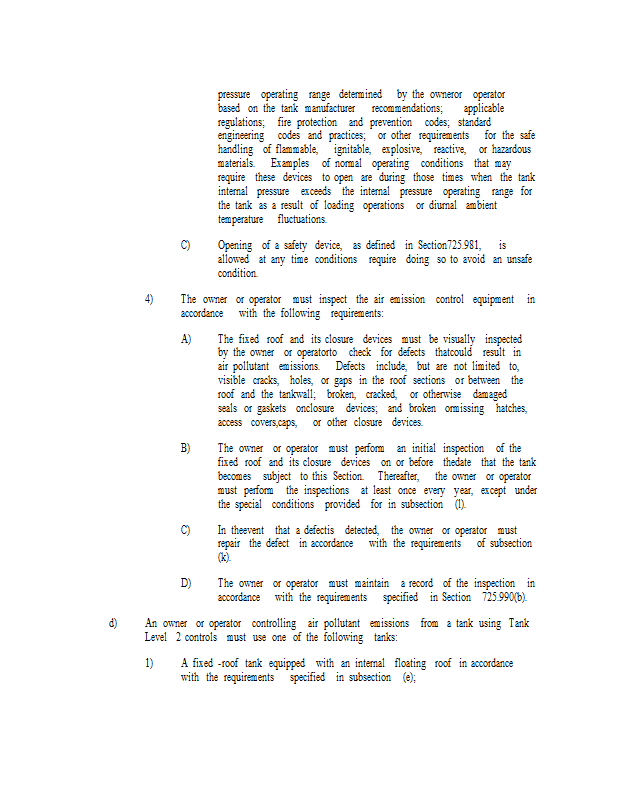 pressure operating range determined by the owneror operator based on the tank manufacturer recommendations; applicable regulations; fire protection and prevention codes; standard engineering codes and practices; or other requirements for the safe handling of flammable, ignitable, explosive, reactive, or hazardous materials. Examples of normal operating conditions that may require these devices to open are during those times when the tank internal pressure exceeds the internal pressure operating range for the tank as a result of loading operations or diurnal ambient temperature fluctuations.

C) Opening of a safety device, as defined in Section725.981, is allowed at any time conditions require doing so to avoid an unsafe condition.

4) The owner or operator must inspect the air emission control equipment in accordance with the following requirements:

A) The fixed roof and its closure devices must be visually inspected by the owner or operatorto check for defects thatcould result in air pollutant emissions. Defects include, but are not limited to, visible cracks, holes, or gaps in the roof sections or between the roof and the tankwall; broken, cracked, or otherwise damaged seals or gaskets onclosure devices; and broken ormissing hatches, access covers,caps, or other closure devices.

B) The owner or operator must perform an initial inspection of the fixed roof and its closure devices on or before thedate that the tank becomes subject to this Section. Thereafter, the owner or operator must perform the inspections at least once every year, except under the special conditions provided for in subsection (l).

C) In theevent that a defectis detected, the owner or operator must repair the defect in accordance with the requirements of subsection (k).

D) The owner or operator must maintain a record of the inspection in accordance with the requirements specified in Section 725.990(b).

d) An owner or operator controlling air pollutant emissions from a tank using Tank Level 2 controls must use one of the following tanks:

1) A fixed -roof tank equipped with an internal floating roof in accordance with the requirements specified in subsection (e);